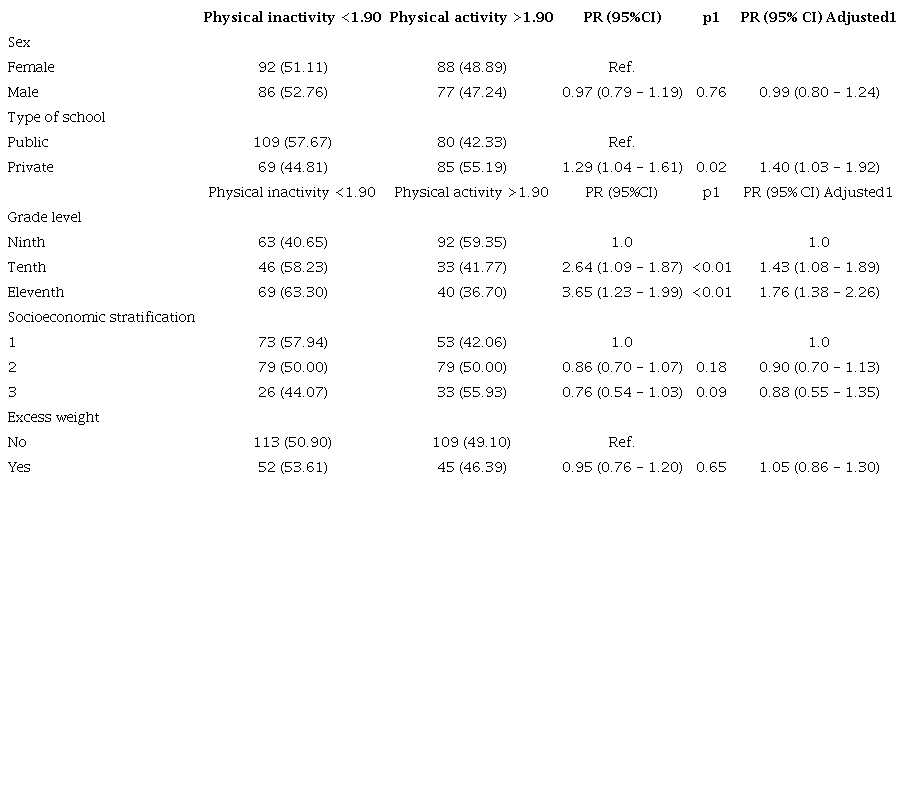 | | Physical inactivity <1.90 | Physical activity >1.90 | PR (95%CI) | p1 | PR (95% CI) Adjusted1 |
|---|---|---|---|---|---|
| Sex | | | | | |
| Female | 92 (51.11) | 88 (48.89) | Ref. | | |
| Male | 86 (52.76) | 77 (47.24) | 0.97 (0.79 – 1.19) | 0.76 | 0.99 (0.80 – 1.24) |
| Type of school | | | | | |
| Public | 109 (57.67) | 80 (42.33) | Ref. | | |
| Private | 69 (44.81) | 85 (55.19) | 1.29 (1.04 – 1.61) | 0.02 | 1.40 (1.03 – 1.92) |
| | Physical inactivity <1.90 | Physical activity >1.90 | PR (95%CI) | p1 | PR (95% CI) Adjusted1 |
| Grade level | | | | | |
| Ninth | 63 (40.65) | 92 (59.35) | 1.0 | | 1.0 |
| Tenth | 46 (58.23) | 33 (41.77) | 2.64 (1.09 – 1.87) | <0.01 | 1.43 (1.08 – 1.89) |
| Eleventh | 69 (63.30) | 40 (36.70) | 3.65 (1.23 – 1.99) | <0.01 | 1.76 (1.38 – 2.26) |
| Socioeconomic stratification | | | | | |
| 1 | 73 (57.94) | 53 (42.06) | 1.0 | | 1.0 |
| 2 | 79 (50.00) | 79 (50.00) | 0.86 (0.70 – 1.07) | 0.18 | 0.90 (0.70 – 1.13) |
| 3 | 26 (44.07) | 33 (55.93) | 0.76 (0.54 – 1.03) | 0.09 | 0.88 (0.55 – 1.35) |
| Excess weight | | | | | |
| No | 113 (50.90) | 109 (49.10) | Ref. | | |
| Yes | 52 (53.61) | 45 (46.39) | 0.95 (0.76 – 1.20) | 0.65 | 1.05 (0.86 – 1.30) |